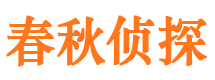 春秋侦探